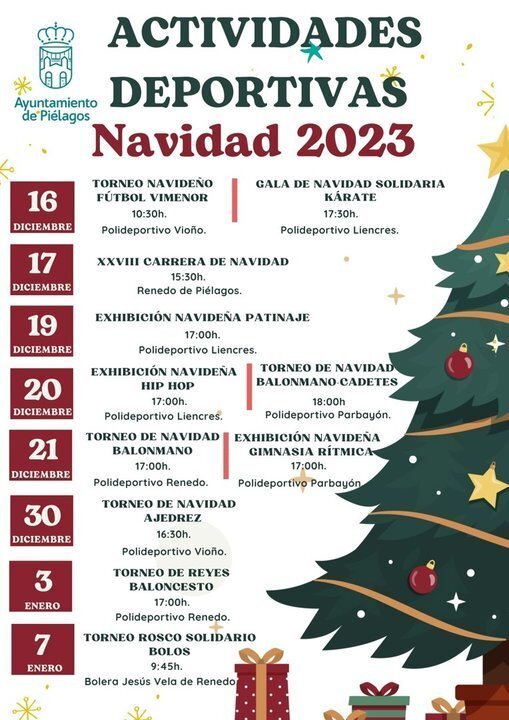 Ayuntamiento de Piélagos

ACTIVIDADES DEPORTIVAS
Navidad 2023

16
DICIEMBRE

TORNEO NAVIDEÑO FÚTBOL VIMENOR
10:30h.
Polideportivo Vioño.

GALA DE NAVIDAD SOLIDARIA KÁRATE
17:30h.
Polideportivo Liencres.

17
DICIEMBRE

XXVIII CARRERA DE NAVIDAD
15:30h.
Renedo de Piélagos.

19
DICIEMBRE

EXHIBICIÓN NAVIDEÑA PATINAJE
17:00h.
Polideportivo Liencres.

20
DICIEMBRE

EXHIBICIÓN NAVIDEÑA HIP HOP
17:00h.
Polideportivo Liencres.

TORNEO DE NAVIDAD BALONMANO CADETES
18:00h
Polideportivo Parbayón.

21
DICIEMBRE

TORNEO DE NAVIDAD BALONMANO
17:00h.
Polideportivo Renedo.

EXHIBICIÓN NAVIDEÑA GIMNASIA RÍTMICA
17:00h.
Polideportivo Parbayón

30
DICIEMBRE

TORNEO DE NAVIDAD AJEDREZ
16:30h.
Polideportivo Vioño.

3
ENERO

TORNEO DE REYES BALONCESTO
17:00h.
Polideportivo Renedo.

7
ENERO

TORNEO ROSCO SOLIDARIO BOLOS
9:45h.
Bolera Jesús Vela de Renedo